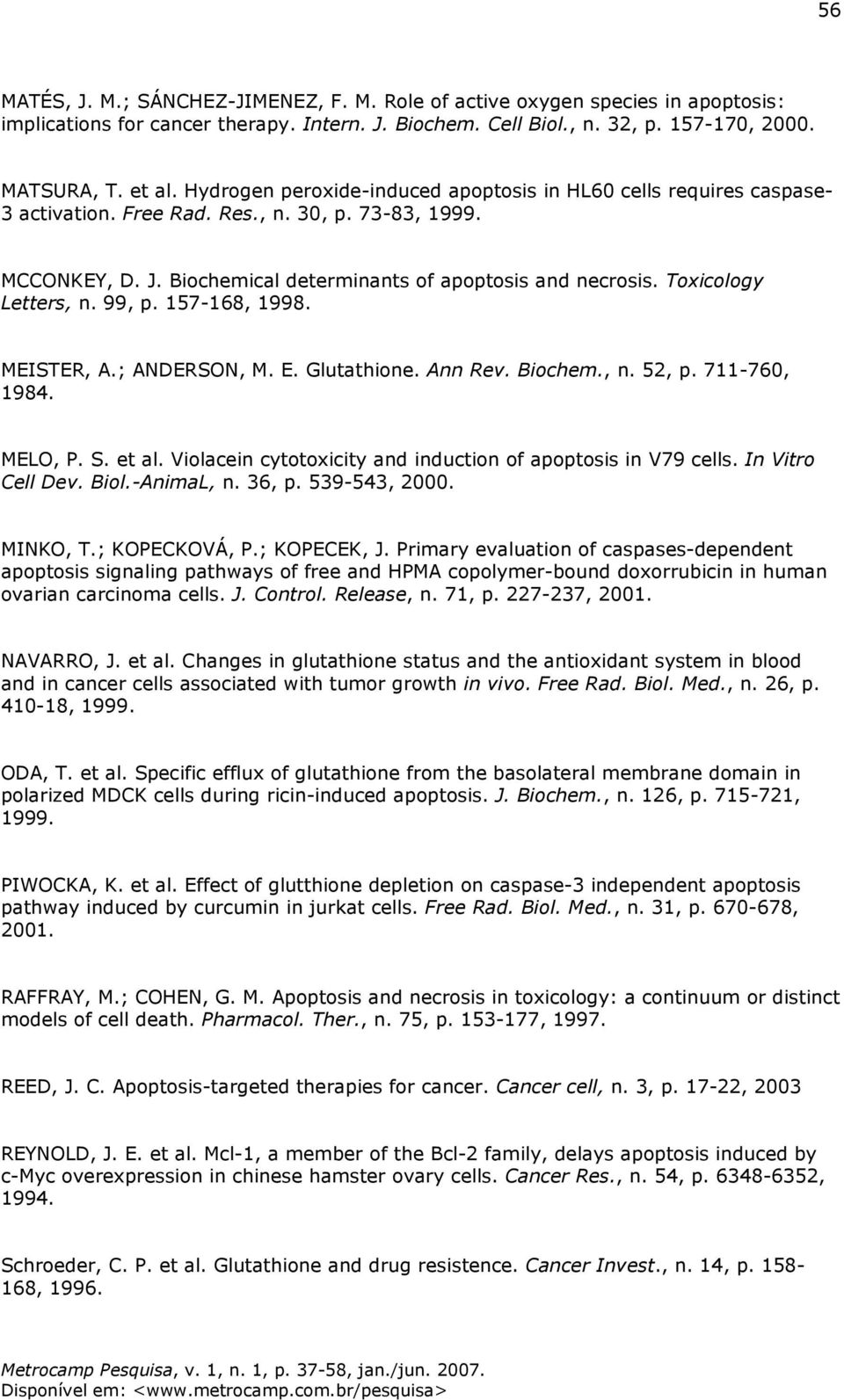 56

MATÉS, J. M.; SÁNCHEZ-JIMENEZ, F. M. Role of active oxygen species in apoptosis: implications for cancer therapy. Intern. J. Biochem. Cell Biol., n. 32, p. 157-170, 2000.

MATSURA, T. et al. Hydrogen peroxide-induced apoptosis in HL60 cells requires caspase-3 activation. Free Rad. Res., n. 30, p. 73-83, 1999.

MCCONKEY, D. J. Biochemical determinants of apoptosis and necrosis. Toxicology Letters, n. 99, p. 157-168, 1998.

MEISTER, A.; ANDERSON, M. E. Glutathione. Ann Rev. Biochem., n. 52, p. 711-760, 1984.

MELO, P. S. et al. Violacein cytotoxicity and induction of apoptosis in V79 cells. In Vitro Cell Dev. Biol.-AnimaL, n. 36, p. 539-543, 2000.

MINKO, T.; KOPECKOVÁ, P.; KOPECEK, J. Primary evaluation of caspases-dependent apoptosis signaling pathways of free and HPMA copolymer-bound doxorrubicin in human ovarian carcinoma cells. J. Control. Release, n. 71, p. 227-237, 2001.

NAVARRO, J. et al. Changes in glutathione status and the antioxidant system in blood and in cancer cells associated with tumor growth in vivo. Free Rad. Biol. Med., n. 26, p. 410-18, 1999.

ODA, T. et al. Specific efflux of glutathione from the basolateral membrane domain in polarized MDCK cells during ricin-induced apoptosis. J. Biochem., n. 126, p. 715-721, 1999.

PIWOCKA, K. et al. Effect of glutthione depletion on caspase-3 independent apoptosis pathway induced by curcumin in jurkat cells. Free Rad. Biol. Med., n. 31, p. 670-678, 2001.

RAFFRAY, M.; COHEN, G. M. Apoptosis and necrosis in toxicology: a continuum or distinct models of cell death. Pharmacol. Ther., n. 75, p. 153-177, 1997.

REED, J. C. Apoptosis-targeted therapies for cancer. Cancer cell, n. 3, p. 17-22, 2003

REYNOLD, J. E. et al. Mcl-1, a member of the Bcl-2 family, delays apoptosis induced by c-Myc overexpression in chinese hamster ovary cells. Cancer Res., n. 54, p. 6348-6352, 1994.

Schroeder, C. P. et al. Glutathione and drug resistence. Cancer Invest., n. 14, p. 158-168, 1996.

Metrocamp Pesquisa, v. 1, n. 1, p. 37-58, jan./jun. 2007.
Disponível em: <www.metrocamp.com.br/pesquisa>